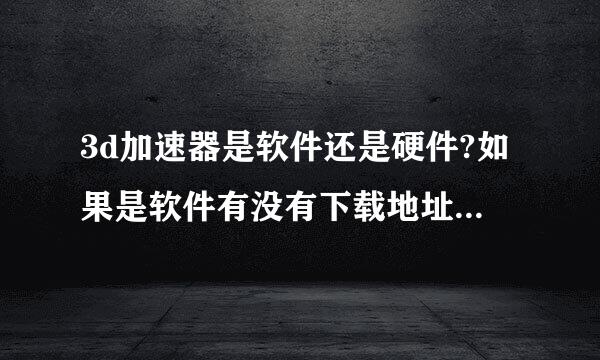 3d加速器是软件还是硬件?如果是软件有没有下载地址...